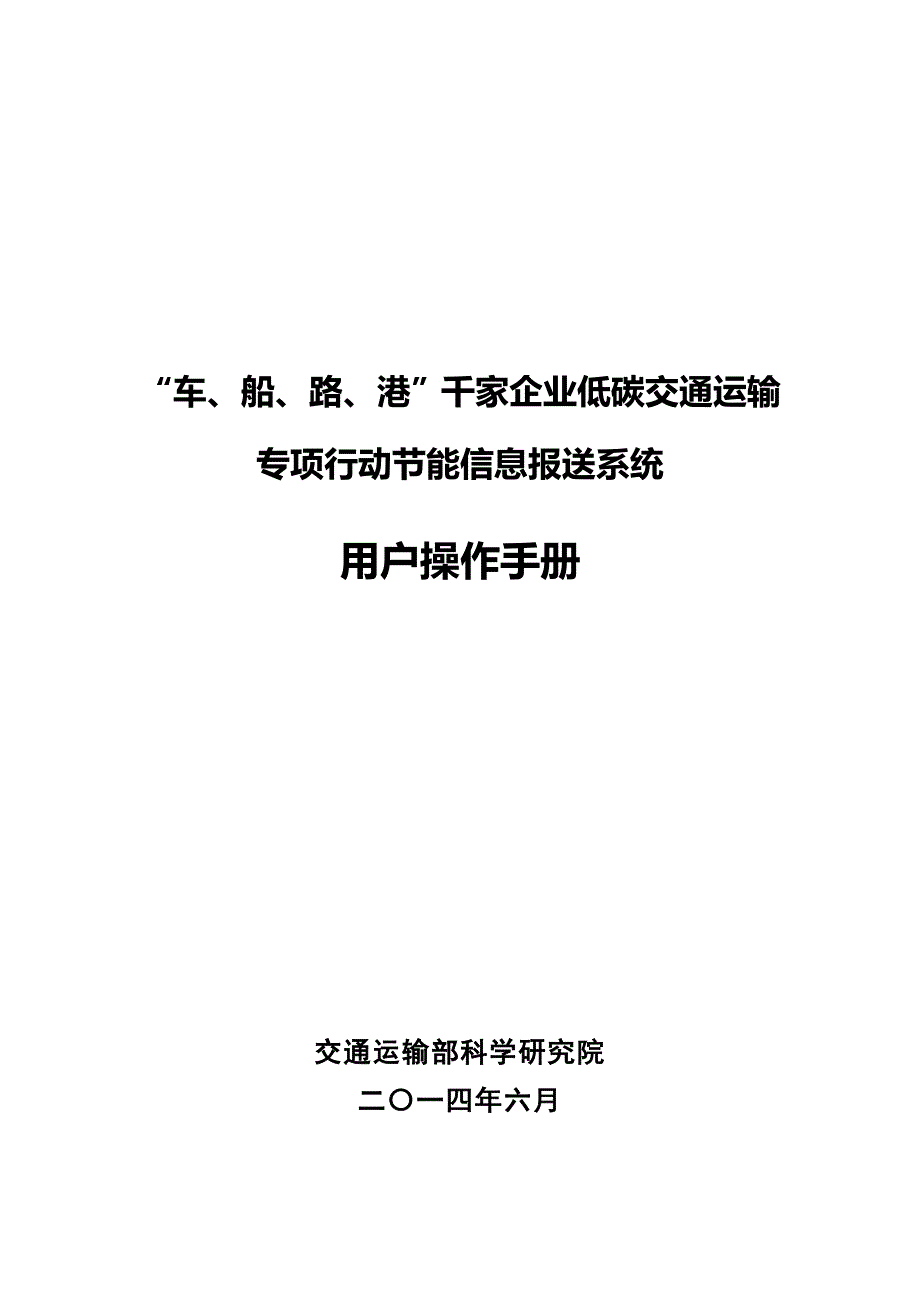 “车、船、路、港”千家企业低碳交通运输

专项行动节能信息报送系统

用户操作手册

交通运输部科学研究院

二〇一四年六月